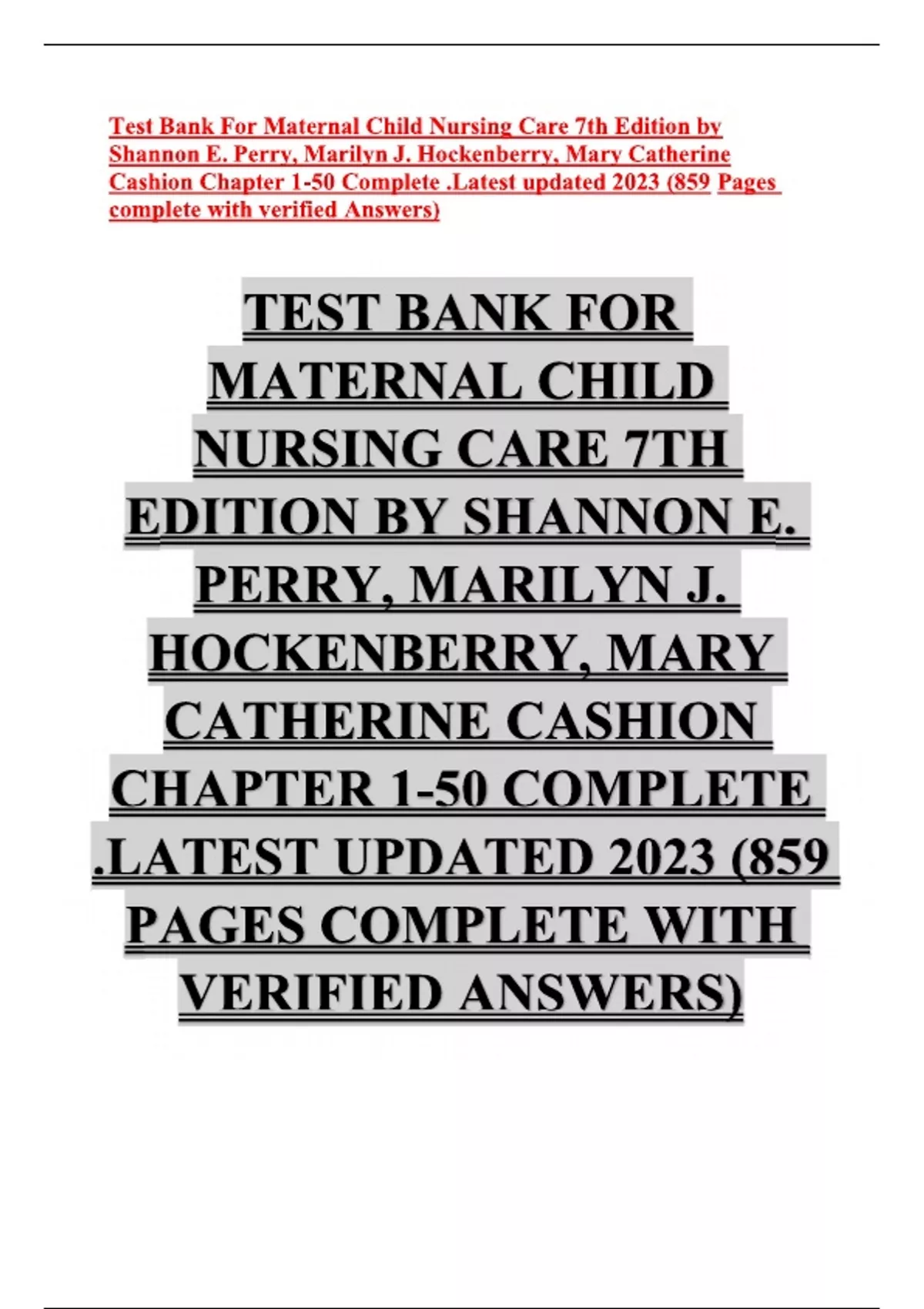 Test Bank For Maternal Child Nursing Care 7th Edition by Shannon E. Perry, Marilyn J. Hockenberry, Mary Catherine Cashion Chapter 1-50 Complete .Latest updated 2023 (859 Pages complete with verified Answers)

TEST BANK FOR MATERNAL CHILD NURSING CARE 7TH EDITION BY SHANNON E. PERRY, MARILYN J. HOCKENBERRY, MARY CATHERINE CASHION CHAPTER 1-50 COMPLETE .LATEST UPDATED 2023 (859 PAGES COMPLETE WITH VERIFIED ANSWERS)